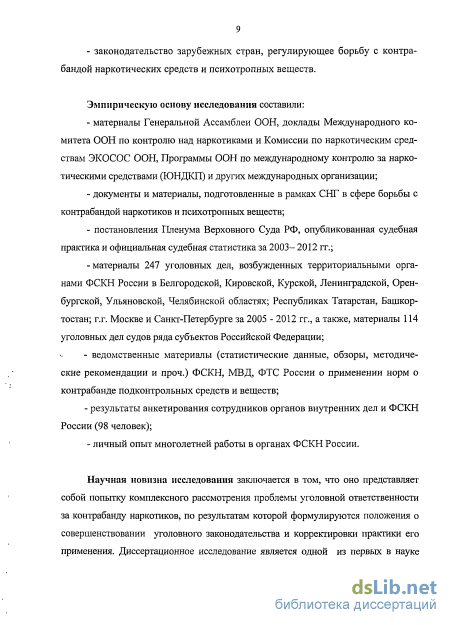 9

- законодательство зарубежных стран, регулирующее борьбу с контрабандой наркотических средств и психотропных веществ.

Эмпирическую основу исследования составили:

- материалы Генеральной Ассамблеи ООН, доклады Международного комитета ООН по контролю над наркотиками и Комиссии по наркотическим средствам ЭКОСОС ООН, Программы ООН по международному контролю за наркотическими средствами (ЮНДКП) и других международных организации;

- документы и материалы, подготовленные в рамках СНГ в сфере борьбы с контрабандой наркотиков и психотропных веществ;

- постановления Пленума Верховного Суда РФ, опубликованная судебная практика и официальная судебная статистика за 2003– 2012 гг.;

- материалы 247 уголовных дел, возбужденных территориальными органами ФСКН России в Белгородской, Кировской, Курской, Ленинградской, Оренбургской, Ульяновской, Челябинской областях; Республиках Татарстан, Башкортостан; г.г. Москве и Санкт-Петербурге за 2005 - 2012 гг., а также, материалы 114 уголовных дел судов ряда субъектов Российской Федерации;

- ведомственные материалы (статистические данные, обзоры, методические рекомендации и проч.) ФСКН, МВД, ФТС России о применении норм о контрабанде подконтрольных средств и веществ;

- результаты анкетирования сотрудников органов внутренних дел и ФСКН России (98 человек);

- личный опыт многолетней работы в органах ФСКН России.

Научная новизна исследования заключается в том, что оно представляет собой попытку комплексного рассмотрения проблемы уголовной ответственности за контрабанду наркотиков, по результатам которой формулируются положения о совершенствовании уголовного законодательства и корректировки практики его применения. Диссертационное исследование является одной из первых в науке

dsLib.net
библиотека диссертаций